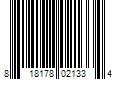 8 18178 02133 4